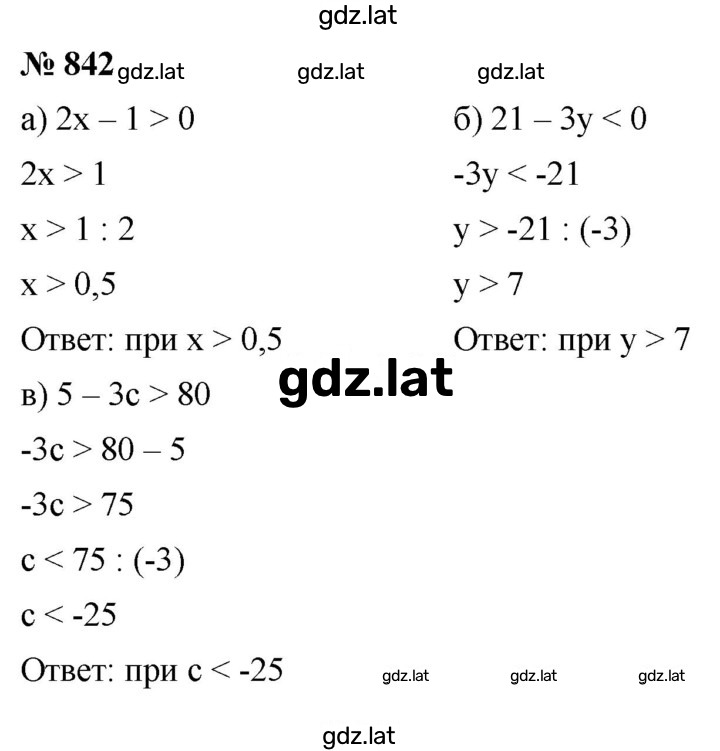 gdz.lat

№ 842 gdz.lat gdz.lat gdz.lat

а) $2x - 1 > 0$

$2x > 1$

$x > 1 : 2$

$x > 0,5$

Ответ: при $x > 0,5$

б) $21 - 3y < 0$

$-3y < -21$

$y > -21 : (-3)$

$y > 7$

Ответ: при $y > 7$

gdz.lat

в) $5 - 3c > 80$

$-3c > 80 - 5$

$-3c > 75$

$c < 75 : (-3)$

$c < -25$

Ответ: при $c < -25$ gdz.lat gdz.lat gdz.lat

gdz.lat